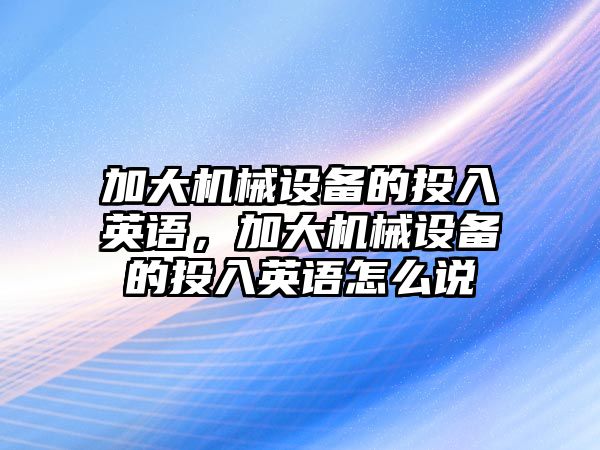 加大机械设备的投入英语，加大机械设备的投入英语怎么说